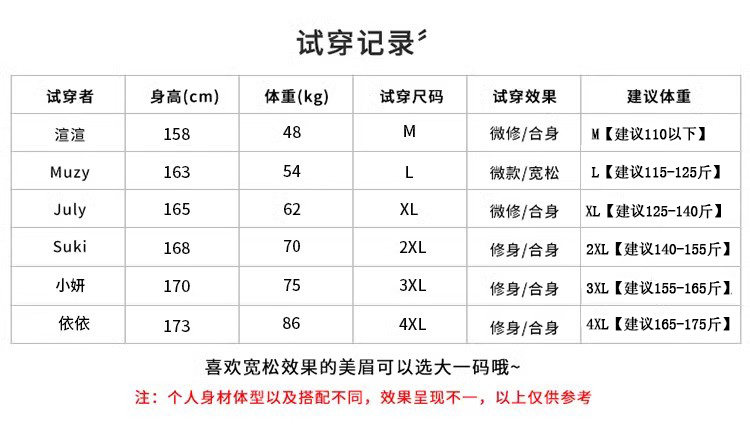 试穿记录

| 试穿者 | 身高(cm) | 体重(kg) | 试穿尺码 | 试穿效果 | 建议体重 |
|---|---|---|---|---|---|
| 渲渲 | 158 | 48 | M | 微修/合身 | M【建议110以下】 |
| Muzy | 163 | 54 | L | 微款/宽松 | L【建议115-125斤】 |
| July | 165 | 62 | XL | 微修/合身 | XL【建议125-140斤】 |
| Suki | 168 | 70 | 2XL | 修身/合身 | 2XL【建议140-155斤】 |
| 小妍 | 170 | 75 | 3XL | 修身/合身 | 3XL【建议155-165斤】 |
| 依依 | 173 | 86 | 4XL | 修身/合身 | 4XL【建议165-175斤】 |

喜欢宽松效果的美眉可以选大一码哦~

注：个人身材体型以及搭配不同，效果呈现不一，以上仅供参考